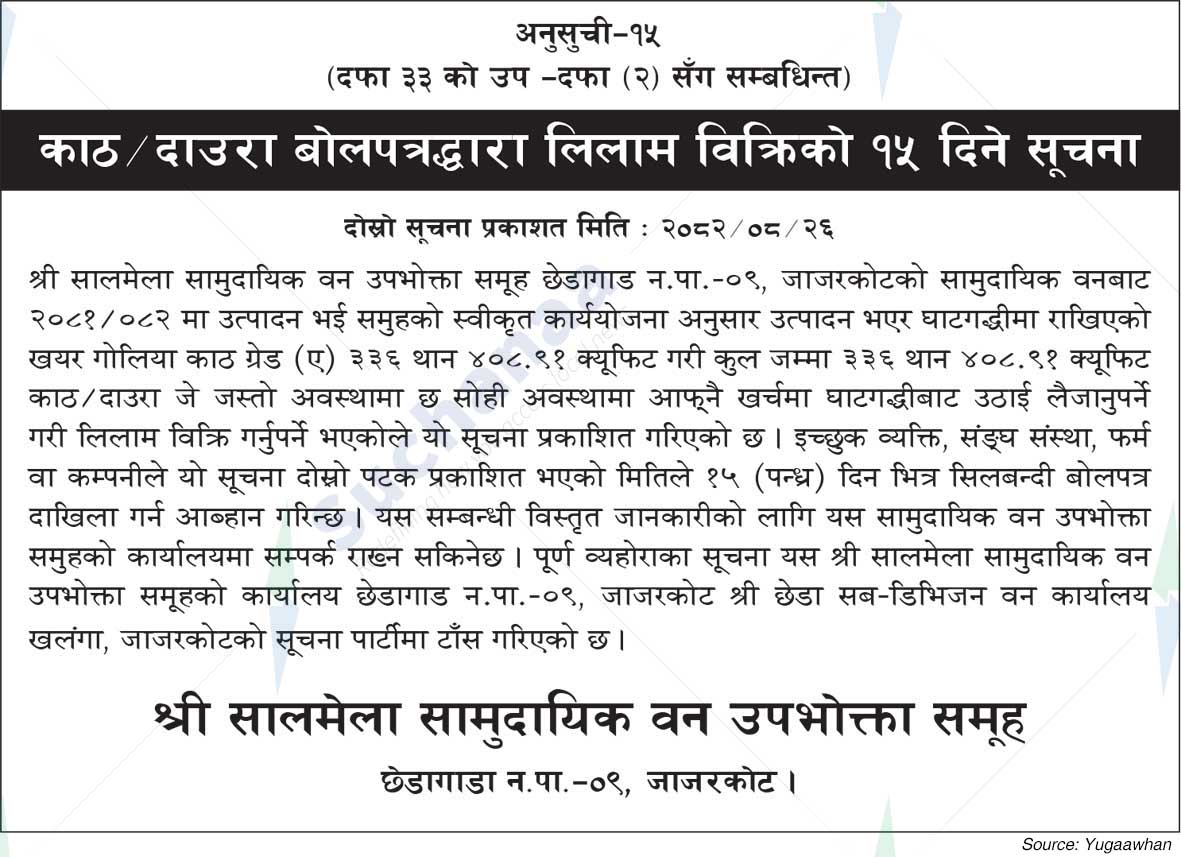 अनुसुची-१५
(दफा ३३ को उप -दफा (२) सँग सम्बधिन्त)

काठ/दाउरा बोलपत्रद्धारा लिलाम विक्रिको १५ दिने सूचना

दोस्रो सूचना प्रकाशत मिति : २०८२/०८/२६

श्री सालमेला सामुदायिक वन उपभोक्ता समूह छेडागाड न.पा.-०९, जाजरकोटको सामुदायिक वनबाट २०८१/०८२ मा उत्पादन भई समुहको स्वीकृत कार्ययोजना अनुसार उत्पादन भएर घाटगद्धीमा राखिएको खयर गोलिया काठ ग्रेड (ए) ३३६ थान ४०८.९१ क्यूफिट गरी कुल जम्मा ३३६ थान ४०८.९१ क्यूफिट काठ/दाउरा जे जस्तो अवस्थामा छ सोही अवस्थामा आफ्नै खर्चमा घाटगद्धीबाट उठाई लैजानुपर्ने गरी लिलाम विक्रि गर्नुपर्ने भएकोले यो सूचना प्रकाशित गरिएको छ । इच्छुक व्यक्ति, संङ्घ संस्था, फर्म वा कम्पनीले यो सूचना दोस्रो पटक प्रकाशित भएको मितिले १५ (पन्ध्र) दिन भित्र सिलबन्दी बोलपत्र दाखिला गर्न आब्हान गरिन्छ । यस सम्बन्धी विस्तृत जानकारीको लागि यस सामुदायिक वन उपभोक्ता समुहको कार्यालयमा सम्पर्क राख्न सकिनेछ । पूर्ण व्यहोराका सूचना यस श्री सालमेला सामुदायिक वन उपभोक्ता समूहको कार्यालय छेडागाड न.पा.-०९, जाजरकोट श्री छेडा सब-डिभिजन वन कार्यालय खलंगा, जाजरकोटको सूचना पार्टीमा टाँस गरिएको छ ।

श्री सालमेला सामुदायिक वन उपभोक्ता समूह
छेडागाडा न.पा.-०९, जाजरकोट ।

Source: Yugaawhan